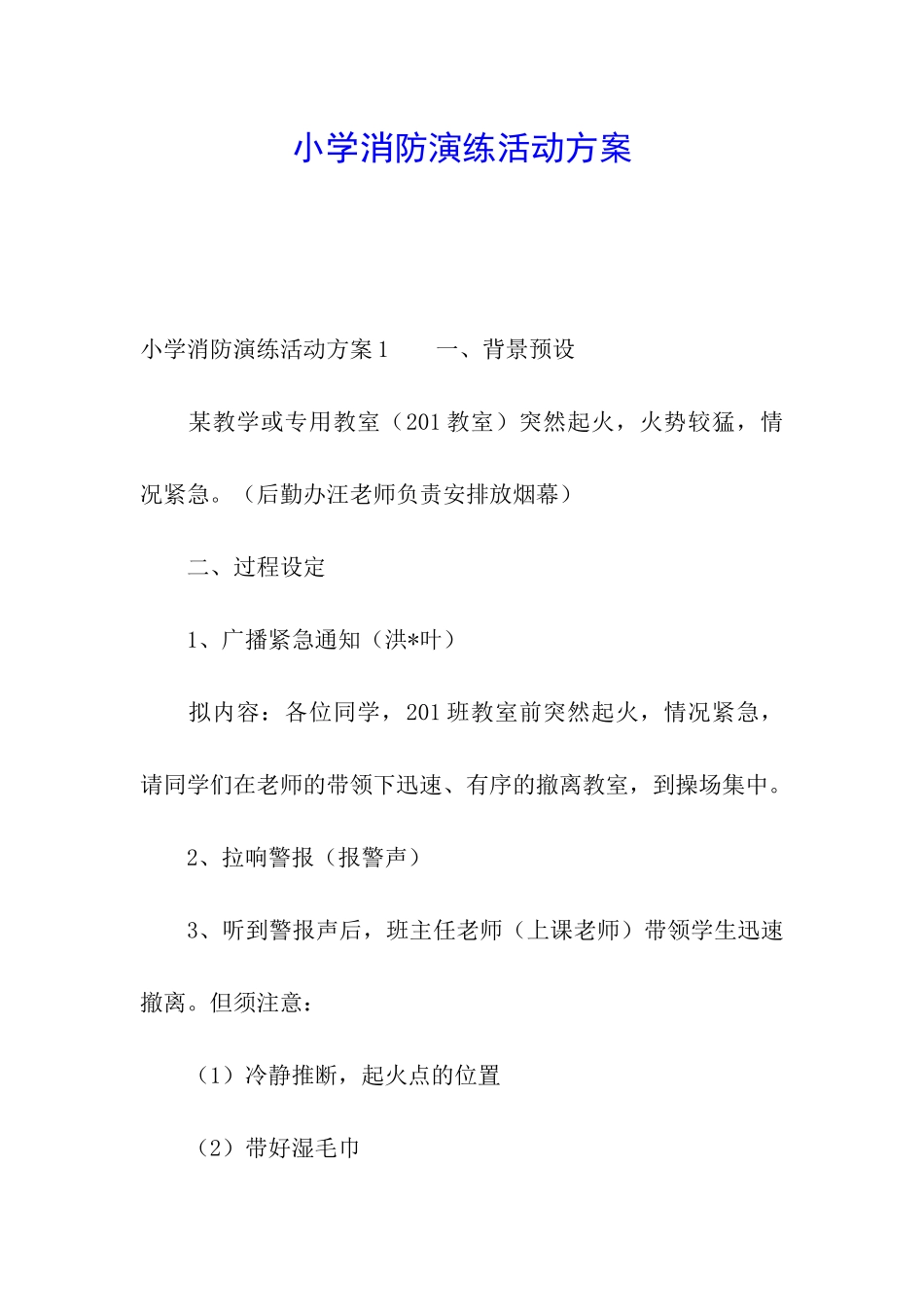 小学消防演练活动方案

小学消防演练活动方案1　　一、背景预设

某教学或专用教室（201教室）突然起火，火势较猛，情况紧急。（后勤办汪老师负责安排放烟幕）

二、过程设定

1、广播紧急通知（洪*叶）

拟内容：各位同学，201班教室前突然起火，情况紧急，请同学们在老师的带领下迅速、有序的撤离教室，到操场集中。

2、拉响警报（报警声）

3、听到警报声后，班主任老师（上课老师）带领学生迅速撤离。但须注意：

（1）冷静推断，起火点的位置

（2）带好湿毛巾